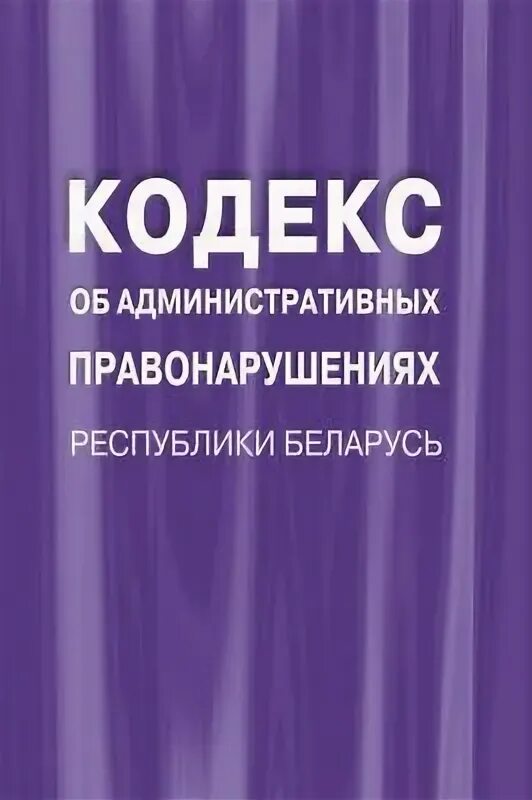 КОДЕКС
ОБ АДМИНИСТРАТИВНЫХ
ПРАВОНАРУШЕНИЯХ
РЕСПУБЛИКИ БЕЛАРУСЬ